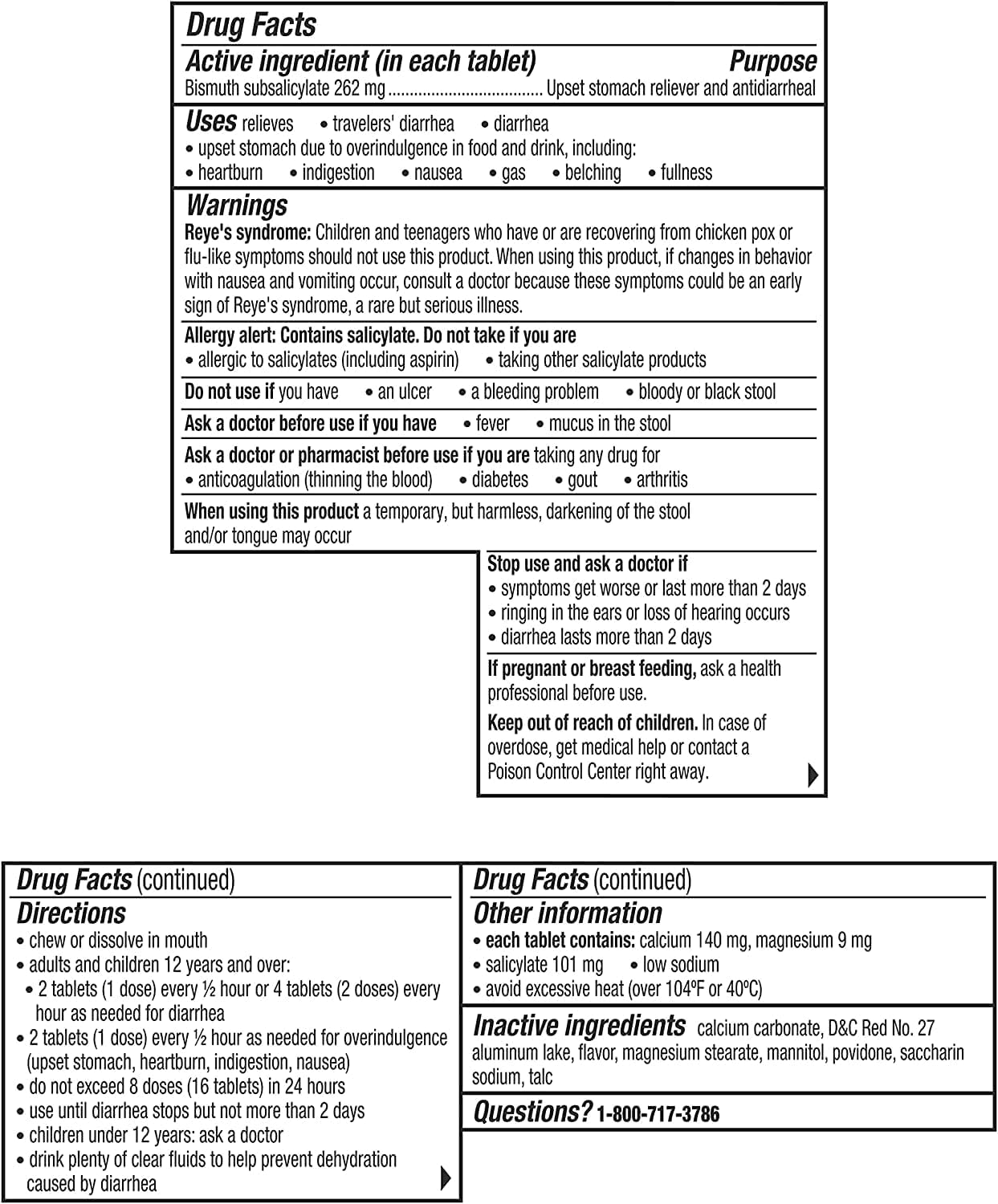 Drug Facts

Active ingredient (in each tablet) Purpose
Bismuth subsalicylate 262 mg .................................... Upset stomach reliever and antidiarrheal

Uses relieves • travelers' diarrhea • diarrhea
• upset stomach due to overindulgence in food and drink, including:
• heartburn • indigestion • nausea • gas • belching • fullness

Warnings
Reye's syndrome: Children and teenagers who have or are recovering from chicken pox or flu-like symptoms should not use this product. When using this product, if changes in behavior with nausea and vomiting occur, consult a doctor because these symptoms could be an early sign of Reye's syndrome, a rare but serious illness.

Allergy alert: Contains salicylate. Do not take if you are
• allergic to salicylates (including aspirin) • taking other salicylate products

Do not use if you have • an ulcer • a bleeding problem • bloody or black stool

Ask a doctor before use if you have • fever • mucus in the stool

Ask a doctor or pharmacist before use if you are taking any drug for
• anticoagulation (thinning the blood) • diabetes • gout • arthritis

When using this product a temporary, but harmless, darkening of the stool and/or tongue may occur

Stop use and ask a doctor if
• symptoms get worse or last more than 2 days
• ringing in the ears or loss of hearing occurs
• diarrhea lasts more than 2 days

If pregnant or breast feeding, ask a health professional before use.

Keep out of reach of children. In case of overdose, get medical help or contact a Poison Control Center right away.

Drug Facts (continued)
Directions
• chew or dissolve in mouth
• adults and children 12 years and over:
• 2 tablets (1 dose) every ½ hour or 4 tablets (2 doses) every hour as needed for diarrhea
• 2 tablets (1 dose) every ½ hour as needed for overindulgence (upset stomach, heartburn, indigestion, nausea)
• do not exceed 8 doses (16 tablets) in 24 hours
• use until diarrhea stops but not more than 2 days
• children under 12 years: ask a doctor
• drink plenty of clear fluids to help prevent dehydration caused by diarrhea

Drug Facts (continued)
Other information
• each tablet contains: calcium 140 mg, magnesium 9 mg
• salicylate 101 mg • low sodium
• avoid excessive heat (over 104ºF or 40ºC)

Inactive ingredients calcium carbonate, D&C Red No. 27 aluminum lake, flavor, magnesium stearate, mannitol, povidone, saccharin sodium, talc

Questions? 1-800-717-3786